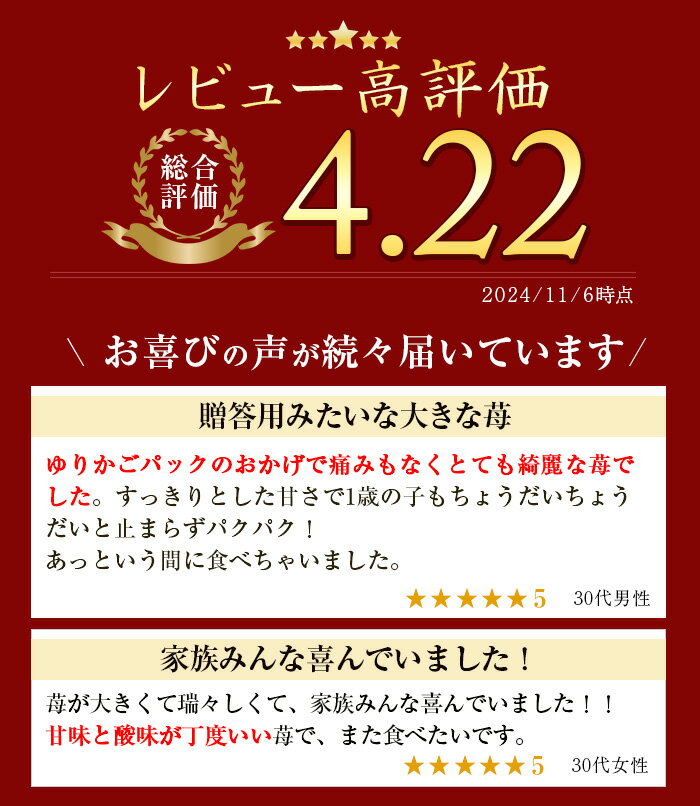 ★★★★★
レビュー高評価

総合評価 4.22

2024/11/6時点

＼ お喜びの声が続々届いています ／

贈答用みたいな大きな苺

ゆりかごパックのおかげで痛みもなくとても綺麗な苺でした。すっきりとした甘さで1歳の子もちょうだいちょうだいと止まらずパクパク！
あっという間に食べちゃいました。

★★★★★5 30代男性

家族みんな喜んでいました！

苺が大きくて瑞々しくて、家族みんな喜んでいました！！
甘味と酸味が丁度いい苺で、また食べたいです。

★★★★★5 30代女性